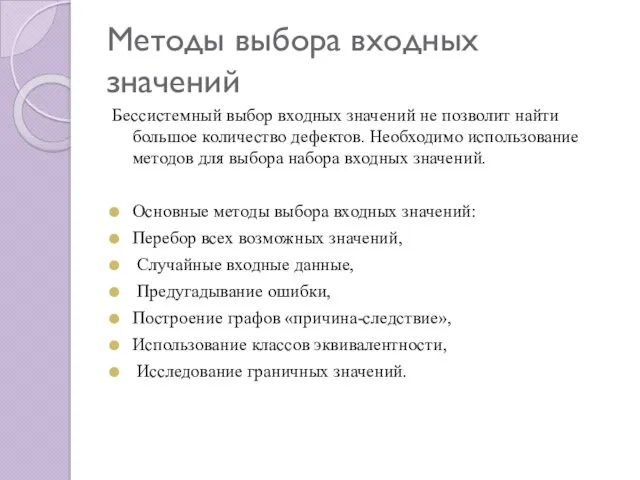 Методы выбора входных значений

Бессистемный выбор входных значений не позволит найти большое количество дефектов. Необходимо использование методов для выбора набора входных значений.

Основные методы выбора входных значений:
Перебор всех возможных значений,
Случайные входные данные,
Предугадывание ошибки,
Построение графов «причина-следствие»,
Использование классов эквивалентности,
Исследование граничных значений.